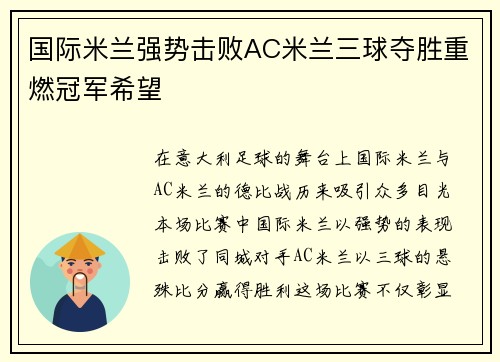 国际米兰强势击败AC米兰三球夺胜重燃冠军希望

在意大利足球的舞台上国际米兰与AC米兰的德比战历来吸引众多目光本场比赛中国际米兰以强势的表现击败了同城对手AC米兰以三球的悬殊比分赢得胜利这场比赛不仅彰显